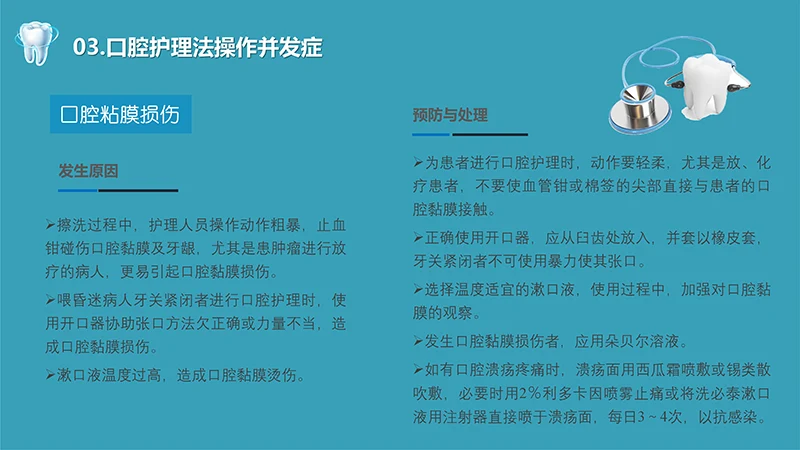 03.口腔护理法操作并发症

口腔粘膜损伤

发生原因

➢擦洗过程中，护理人员操作动作粗暴，止血钳碰伤口腔黏膜及牙龈，尤其是患肿瘤进行放疗的病人，更易引起口腔黏膜损伤。

➢喂昏迷病人牙关紧闭者进行口腔护理时，使用开口器协助张口方法欠正确或力量不当，造成口腔黏膜损伤。

➢漱口液温度过高，造成口腔黏膜烫伤。

预防与处理

➢为患者进行口腔护理时，动作要轻柔，尤其是放、化疗患者，不要使血管钳或棉签的尖部直接与患者的口腔黏膜接触。

➢正确使用开口器，应从臼齿处放入，并套以橡皮套，牙关紧闭者不可使用暴力使其张口。

➢选择温度适宜的漱口液，使用过程中，加强对口腔黏膜的观察。

➢发生口腔黏膜损伤者，应用朵贝尔溶液。

➢如有口腔溃疡疼痛时，溃疡面用西瓜霜喷敷或锡类散吹敷，必要时用2%利多卡因喷雾止痛或将洗必泰漱口液用注射器直接喷于溃疡面，每日3～4次，以抗感染。